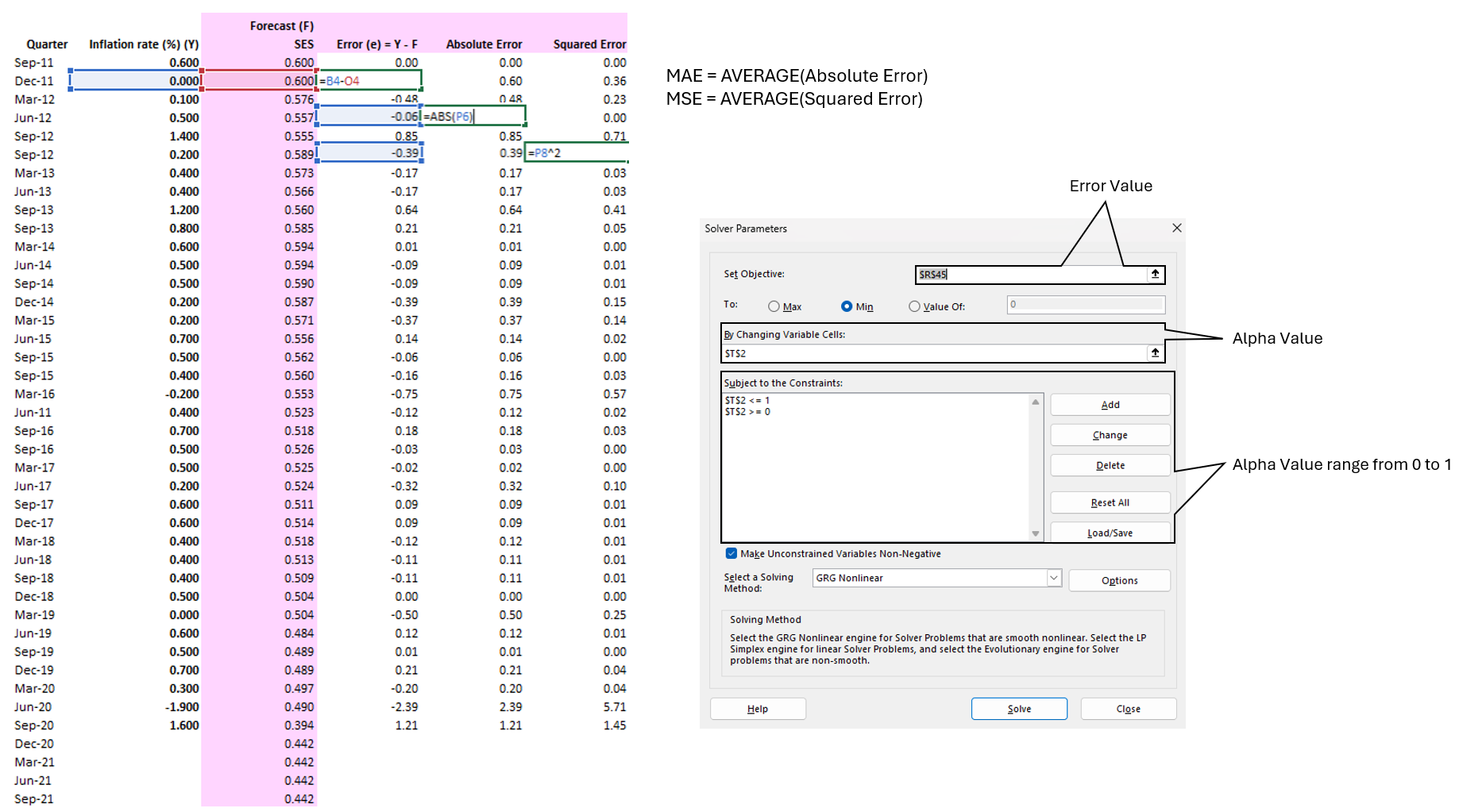 | Quarter | Inflation rate (%) (Y) | Forecast (F) SES | Error (e) = Y - F | Absolute Error | Squared Error |
|---|---|---|---|---|---|
| Sep-11 | 0.600 | 0.600 | 0.00 | 0.00 | 0.00 |
| Dec-11 | 0.000 | 0.600 | =B4-O4 | 0.60 | 0.36 |
| Mar-12 | 0.100 | 0.576 | -0.48 | 0.48 | 0.23 |
| Jun-12 | 0.500 | 0.557 | -0.06 | =ABS(P6) | 0.00 |
| Sep-12 | 1.400 | 0.555 | 0.85 | 0.85 | 0.71 |
| Sep-12 | 0.200 | 0.589 | -0.39 | 0.39 | =P8^2 |
| Mar-13 | 0.400 | 0.573 | -0.17 | 0.17 | 0.03 |
| Jun-13 | 0.400 | 0.566 | -0.17 | 0.17 | 0.03 |
| Sep-13 | 1.200 | 0.560 | 0.64 | 0.64 | 0.41 |
| Sep-13 | 0.800 | 0.585 | 0.21 | 0.21 | 0.05 |
| Mar-14 | 0.600 | 0.594 | 0.01 | 0.01 | 0.00 |
| Jun-14 | 0.500 | 0.594 | -0.09 | 0.09 | 0.01 |
| Sep-14 | 0.500 | 0.590 | -0.09 | 0.09 | 0.01 |
| Dec-14 | 0.200 | 0.587 | -0.39 | 0.39 | 0.15 |
| Mar-15 | 0.200 | 0.571 | -0.37 | 0.37 | 0.14 |
| Jun-15 | 0.700 | 0.556 | 0.14 | 0.14 | 0.02 |
| Sep-15 | 0.500 | 0.562 | -0.06 | 0.06 | 0.00 |
| Sep-15 | 0.400 | 0.560 | -0.16 | 0.16 | 0.03 |
| Mar-16 | -0.200 | 0.553 | -0.75 | 0.75 | 0.57 |
| Jun-11 | 0.400 | 0.523 | -0.12 | 0.12 | 0.02 |
| Sep-16 | 0.700 | 0.518 | 0.18 | 0.18 | 0.03 |
| Sep-16 | 0.500 | 0.526 | -0.03 | 0.03 | 0.00 |
| Mar-17 | 0.500 | 0.525 | -0.02 | 0.02 | 0.00 |
| Jun-17 | 0.200 | 0.524 | -0.32 | 0.32 | 0.10 |
| Sep-17 | 0.600 | 0.511 | 0.09 | 0.09 | 0.01 |
| Dec-17 | 0.600 | 0.514 | 0.09 | 0.09 | 0.01 |
| Mar-18 | 0.400 | 0.518 | -0.12 | 0.12 | 0.01 |
| Jun-18 | 0.400 | 0.513 | -0.11 | 0.11 | 0.01 |
| Sep-18 | 0.400 | 0.509 | -0.11 | 0.11 | 0.01 |
| Dec-18 | 0.500 | 0.504 | 0.00 | 0.00 | 0.00 |
| Mar-19 | 0.000 | 0.504 | -0.50 | 0.50 | 0.25 |
| Jun-19 | 0.600 | 0.484 | 0.12 | 0.12 | 0.01 |
| Sep-19 | 0.500 | 0.489 | 0.01 | 0.01 | 0.00 |
| Dec-19 | 0.700 | 0.489 | 0.21 | 0.21 | 0.04 |
| Mar-20 | 0.300 | 0.497 | -0.20 | 0.20 | 0.04 |
| Jun-20 | -1.900 | 0.490 | -2.39 | 2.39 | 5.71 |
| Sep-20 | 1.600 | 0.394 | 1.21 | 1.21 | 1.45 |
| Dec-20 | | 0.442 | | | |
| Mar-21 | | 0.442 | | | |
| Jun-21 | | 0.442 | | | |
| Sep-21 | | 0.442 | | | |

MAE = AVERAGE(Absolute Error)
MSE = AVERAGE(Squared Error)

Error Value

Solver Parameters

Set Objective: $R$45

To: Max Min Value Of: 0

By Changing Variable Cells:
$T$2

Alpha Value

Subject to the Constraints:
$T$2 <= 1
$T$2 >= 0

Add
Change
Delete
Reset All
Load/Save

Alpha Value range from 0 to 1

Make Unconstrained Variables Non-Negative

Select a Solving Method: GRG Nonlinear Options

Solving Method
Select the GRG Nonlinear engine for Solver Problems that are smooth nonlinear. Select the LP Simplex engine for linear Solver Problems, and select the Evolutionary engine for Solver problems that are non-smooth.

Help Solve Close